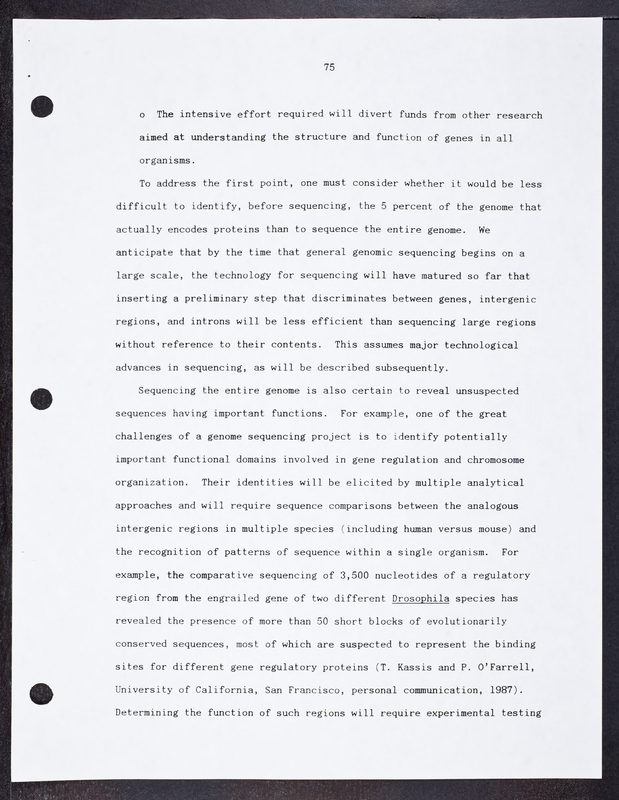 75

o The intensive effort required will divert funds from other research aimed at understanding the structure and function of genes in all organisms.

To address the first point, one must consider whether it would be less difficult to identify, before sequencing, the 5 percent of the genome that actually encodes proteins than to sequence the entire genome. We anticipate that by the time that general genomic sequencing begins on a large scale, the technology for sequencing will have matured so far that inserting a preliminary step that discriminates between genes, intergenic regions, and introns will be less efficient than sequencing large regions without reference to their contents. This assumes major technological advances in sequencing, as will be described subsequently.

Sequencing the entire genome is also certain to reveal unsuspected sequences having important functions. For example, one of the great challenges of a genome sequencing project is to identify potentially important functional domains involved in gene regulation and chromosome organization. Their identities will be elicited by multiple analytical approaches and will require sequence comparisons between the analogous intergenic regions in multiple species (including human versus mouse) and the recognition of patterns of sequence within a single organism. For example, the comparative sequencing of 3,500 nucleotides of a regulatory region from the engrailed gene of two different Drosophila species has revealed the presence of more than 50 short blocks of evolutionarily conserved sequences, most of which are suspected to represent the binding sites for different gene regulatory proteins (T. Kassis and P. O'Farrell, University of California, San Francisco, personal communication, 1987). Determining the function of such regions will require experimental testing